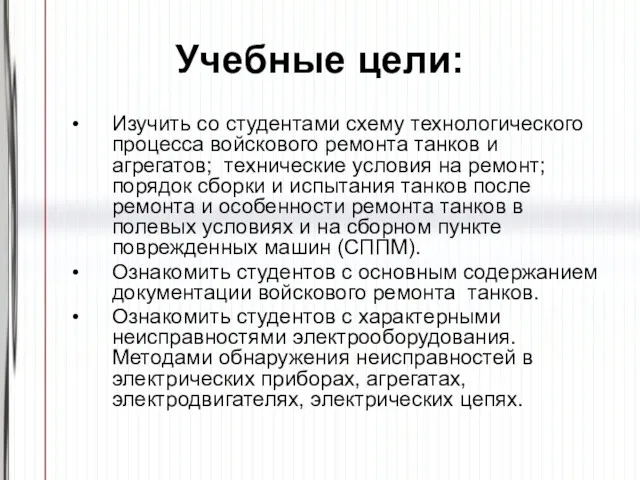 Учебные цели:

• Изучить со студентами схему технологического процесса войскового ремонта танков и агрегатов; технические условия на ремонт; порядок сборки и испытания танков после ремонта и особенности ремонта танков в полевых условиях и на сборном пункте поврежденных машин (СППМ).
• Ознакомить студентов с основным содержанием документации войскового ремонта танков.
• Ознакомить студентов с характерными неисправностями электрооборудования. Методами обнаружения неисправностей в электрических приборах, агрегатах, электродвигателях, электрических цепях.